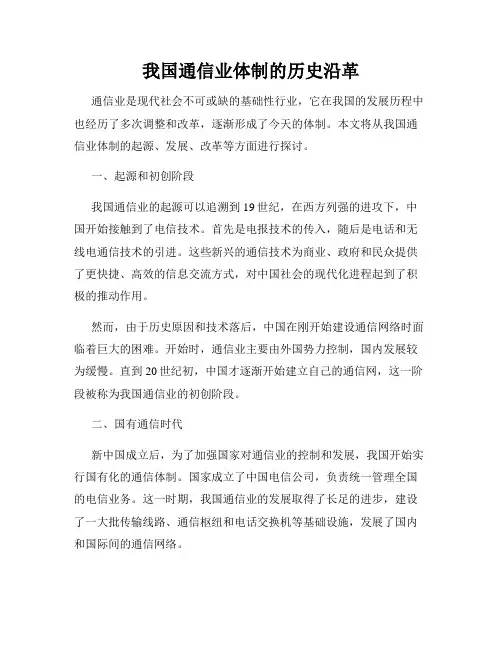 我国通信业体制的历史沿革

通信业是现代社会不可或缺的基础性行业，它在我国的发展历程中也经历了多次调整和改革，逐渐形成了今天的体制。本文将从我国通信业体制的起源、发展、改革等方面进行探讨。

一、起源和初创阶段

我国通信业的起源可以追溯到19世纪，在西方列强的进攻下，中国开始接触到了电信技术。首先是电报技术的传入，随后是电话和无线电通信技术的引进。这些新兴的通信技术为商业、政府和民众提供了更快捷、高效的信息交流方式，对中国社会的现代化进程起到了积极的推动作用。

然而，由于历史原因和技术落后，中国在刚开始建设通信网络时面临着巨大的困难。开始时，通信业主要由外国势力控制，国内发展较为缓慢。直到20世纪初，中国才逐渐开始建立自己的通信网，这一阶段被称为我国通信业的初创阶段。

二、国有通信时代

新中国成立后，为了加强国家对通信业的控制和发展，我国开始实行国有化的通信体制。国家成立了中国电信公司，负责统一管理全国的电信业务。这一时期，我国通信业的发展取得了长足的进步，建设了一大批传输线路、通信枢纽和电话交换机等基础设施，发展了国内和国际间的通信网络。